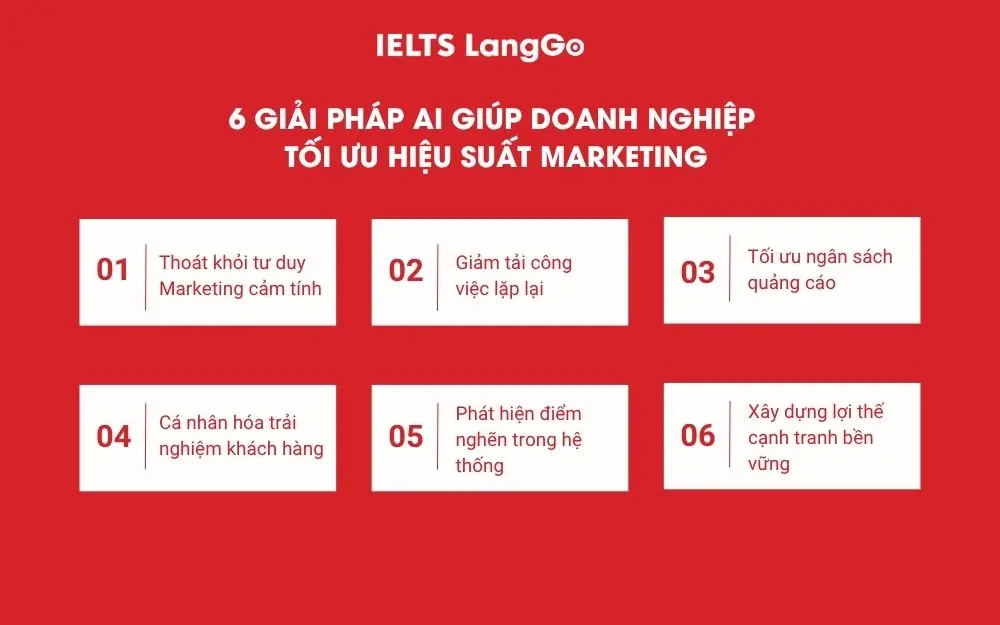 IELTS LangGo

6 GIẢI PHÁP AI GIÚP DOANH NGHIỆP TỐI ƯU HIỆU SUẤT MARKETING

01 Thoát khỏi tư duy Marketing cảm tính

02 Giảm tải công việc lặp lại

03 Tối ưu ngân sách quảng cáo

04 Cá nhân hóa trải nghiệm khách hàng

05 Phát hiện điểm nghẽn trong hệ thống

06 Xây dựng lợi thế cạnh tranh bền vững